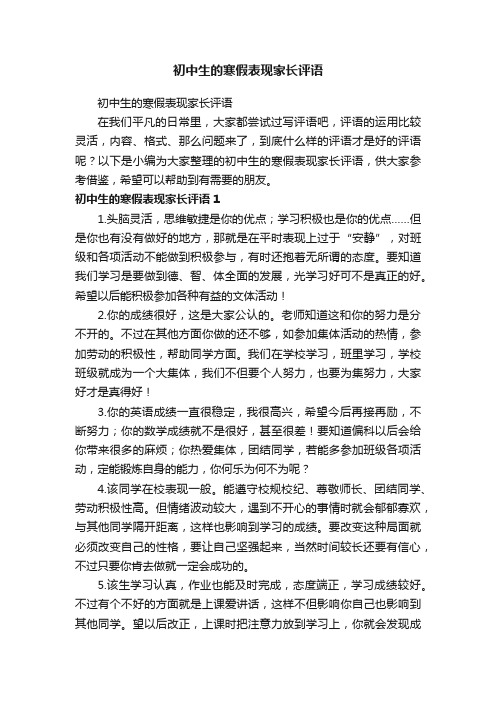 初中生的寒假表现家长评语

初中生的寒假表现家长评语

在我们平凡的日常里，大家都尝试过写评语吧，评语的运用比较灵活，内容、格式、那么问题来了，到底什么样的评语才是好的评语呢？以下是小编为大家整理的初中生的寒假表现家长评语，供大家参考借鉴，希望可以帮助到有需要的朋友。

初中生的寒假表现家长评语 1

1.头脑灵活，思维敏捷是你的优点；学习积极也是你的优点……但是你也有没有做好的地方，那就是在平时表现上过于“安静”，对班级和各项活动不能做到积极参与，有时还抱着无所谓的态度。要知道我们学习是要做到德、智、体全面的发展，光学习好可不是真正的好。希望以后能积极参加各种有益的文体活动！

2.你的成绩很好，这是大家公认的。老师知道这和你的努力是分不开的。不过在其他方面你做的还不够，如参加集体活动的热情，参加劳动的积极性，帮助同学方面。我们在学校学习，班里学习，学校班级就成为一个大集体，我们不但要个人努力，也要为集努力，大家好才是真得好！

3.你的英语成绩一直很稳定，我很高兴，希望今后再接再励，不断努力；你的数学成绩就不是很好，甚至很差！要知道偏科以后会给你带来很多的麻烦；你热爱集体，团结同学，若能多参加班级各项活动，定能锻炼自身的能力，你何乐为何不为呢？

4.该同学在校表现一般。能遵守校规校纪、尊敬师长、团结同学、劳动积极性高。但情绪波动较大，遇到不开心的事情时就会郁郁寡欢，与其他同学隔开距离，这样也影响到学习的成绩。要改变这种局面就必须改变自己的性格，要让自己坚强起来，当然时间较长还要有信心，不过只要你肯去做就一定会成功的。

5.该生学习认真，作业也能及时完成，态度端正，学习成绩较好。不过有个不好的方面就是上课爱讲话，这样不但影响你自己也影响到其他同学。望以后改正，上课时把注意力放到学习上，你就会发现成